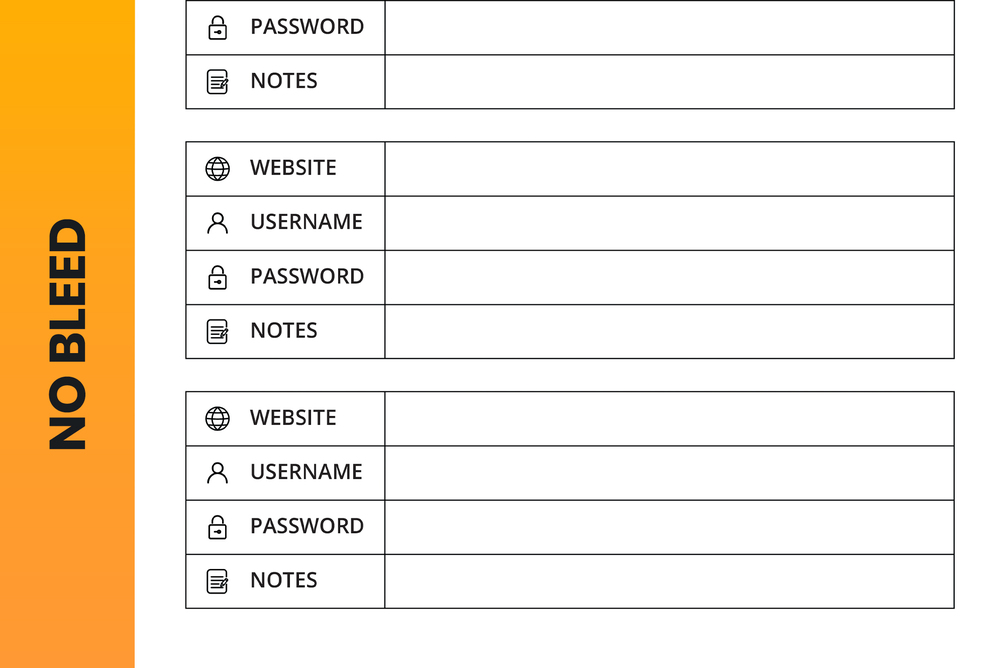 NO BLEED

PASSWORD
NOTES

WEBSITE
USERNAME
PASSWORD
NOTES

WEBSITE
USERNAME
PASSWORD
NOTES